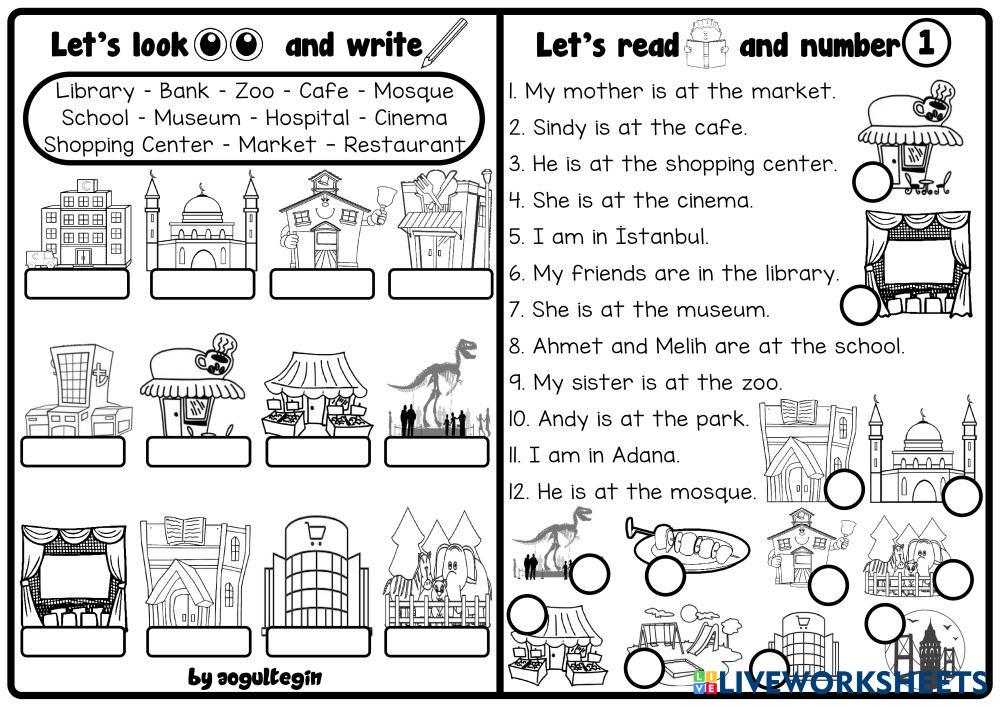 Let's look and write

Library - Bank - Zoo - Cafe - Mosque
School - Museum - Hospital - Cinema
Shopping Center - Market - Restaurant

by aogultegin

Let's read and number 1

1. My mother is at the market.
2. Sindy is at the cafe.
3. He is at the shopping center.
4. She is at the cinema.
5. I am in İstanbul.
6. My friends are in the library.
7. She is at the museum.
8. Ahmet and Melih are at the school.
9. My sister is at the zoo.
10. Andy is at the park.
11. I am in Adana.
12. He is at the mosque.

LIVEWORKSHEETS